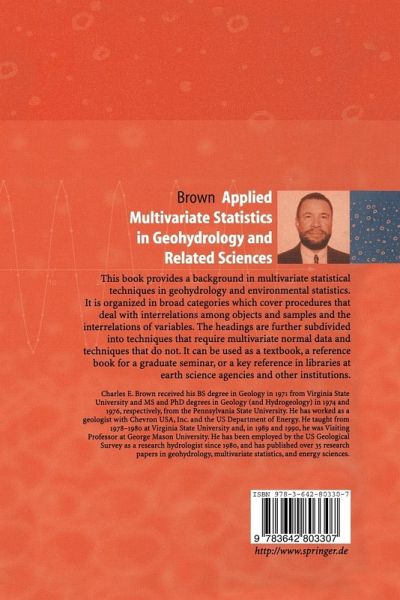 Brown Applied Multivariate Statistics in Geohydrology and Related Sciences

This book provides a background in multivariate statistical techniques in geohydrology and environmental statistics. It is organized in broad categories which cover procedures that deal with interrelations among objects and samples and the interrelations of variables. The headings are further subdivided into techniques that require multivariate normal data and techniques that do not. It can be used as a textbook, a reference book for a graduate seminar, or a key reference in libraries at earth science agencies and other institutions.

Charles E. Brown received his BS degree in Geology in 1971 from Virginia State University and MS and PhD degrees in Geology (and Hydrogeology) in 1974 and 1976, respectively, from the Pennsylvania State University. He has worked as a geologist with Chevron USA, Inc. and the US Department of Energy. He taught from 1978–1980 at Virginia State University and, in 1989 and 1990, he was Visiting Professor at George Mason University. He has been employed by the US Geological Survey as a research hydrologist since 1980, and has published over 35 research papers in geohydrology, multivariate statistics, and energy sciences.

ISBN 978-3-642-80330-7

9 783642 803307

http://www.springer.de